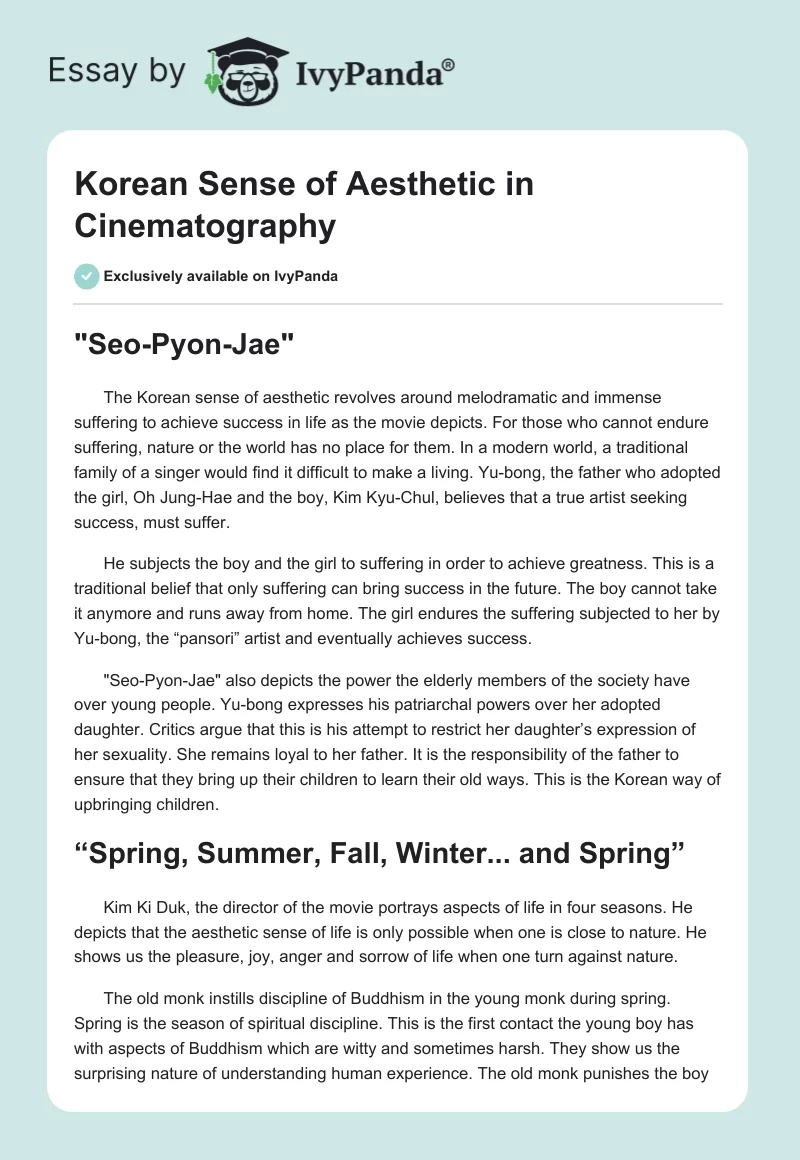 Essay by IvyPanda®

Korean Sense of Aesthetic in Cinematography

Exclusively available on IvyPanda

"Seo-Pyon-Jae"

The Korean sense of aesthetic revolves around melodramatic and immense suffering to achieve success in life as the movie depicts. For those who cannot endure suffering, nature or the world has no place for them. In a modern world, a traditional family of a singer would find it difficult to make a living. Yu-bong, the father who adopted the girl, Oh Jung-Hae and the boy, Kim Kyu-Chul, believes that a true artist seeking success, must suffer.

He subjects the boy and the girl to suffering in order to achieve greatness. This is a traditional belief that only suffering can bring success in the future. The boy cannot take it anymore and runs away from home. The girl endures the suffering subjected to her by Yu-bong, the “pansori” artist and eventually achieves success.

"Seo-Pyon-Jae" also depicts the power the elderly members of the society have over young people. Yu-bong expresses his patriarchal powers over her adopted daughter. Critics argue that this is his attempt to restrict her daughter’s expression of her sexuality. She remains loyal to her father. It is the responsibility of the father to ensure that they bring up their children to learn their old ways. This is the Korean way of upbringing children.

“Spring, Summer, Fall, Winter... and Spring”

Kim Ki Duk, the director of the movie portrays aspects of life in four seasons. He depicts that the aesthetic sense of life is only possible when one is close to nature. He shows us the pleasure, joy, anger and sorrow of life when one turn against nature.

The old monk instills discipline of Buddhism in the young monk during spring. Spring is the season of spiritual discipline. This is the first contact the young boy has with aspects of Buddhism which are witty and sometimes harsh. They show us the surprising nature of understanding human experience. The old monk punishes the boy